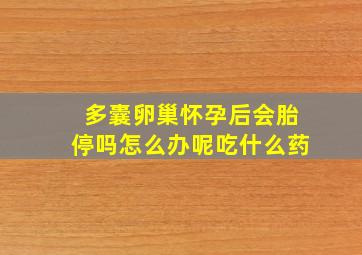 多囊卵巢怀孕后会胎停吗怎么办呢吃什么药